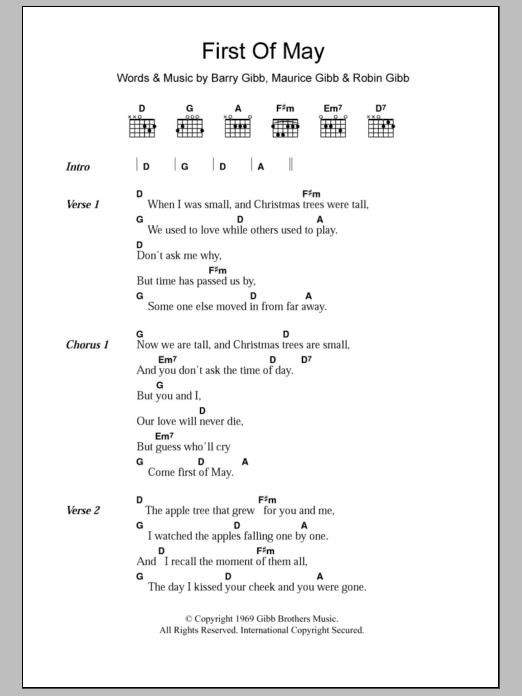 First Of May

Words & Music by Barry Gibb, Maurice Gibb & Robin Gibb

D G A F♯m Em7 D7

Intro | D | G | D | A ||

Verse 1
D F♯m
When I was small, and Christmas trees were tall,
G D A
We used to love while others used to play.
D
Don't ask me why,
F♯m
But time has passed us by,
G D A
Some one else moved in from far away.

Chorus 1
G D
Now we are tall, and Christmas trees are small,
Em7 D D7
And you don't ask the time of day.
G
But you and I,
D
Our love will never die,
Em7
But guess who'll cry
G D A
Come first of May.

Verse 2
D F♯m
The apple tree that grew for you and me,
G D A
I watched the apples falling one by one.
D F♯m
And I recall the moment of them all,
G D A
The day I kissed your cheek and you were gone.

© Copyright 1969 Gibb Brothers Music.
All Rights Reserved. International Copyright Secured.